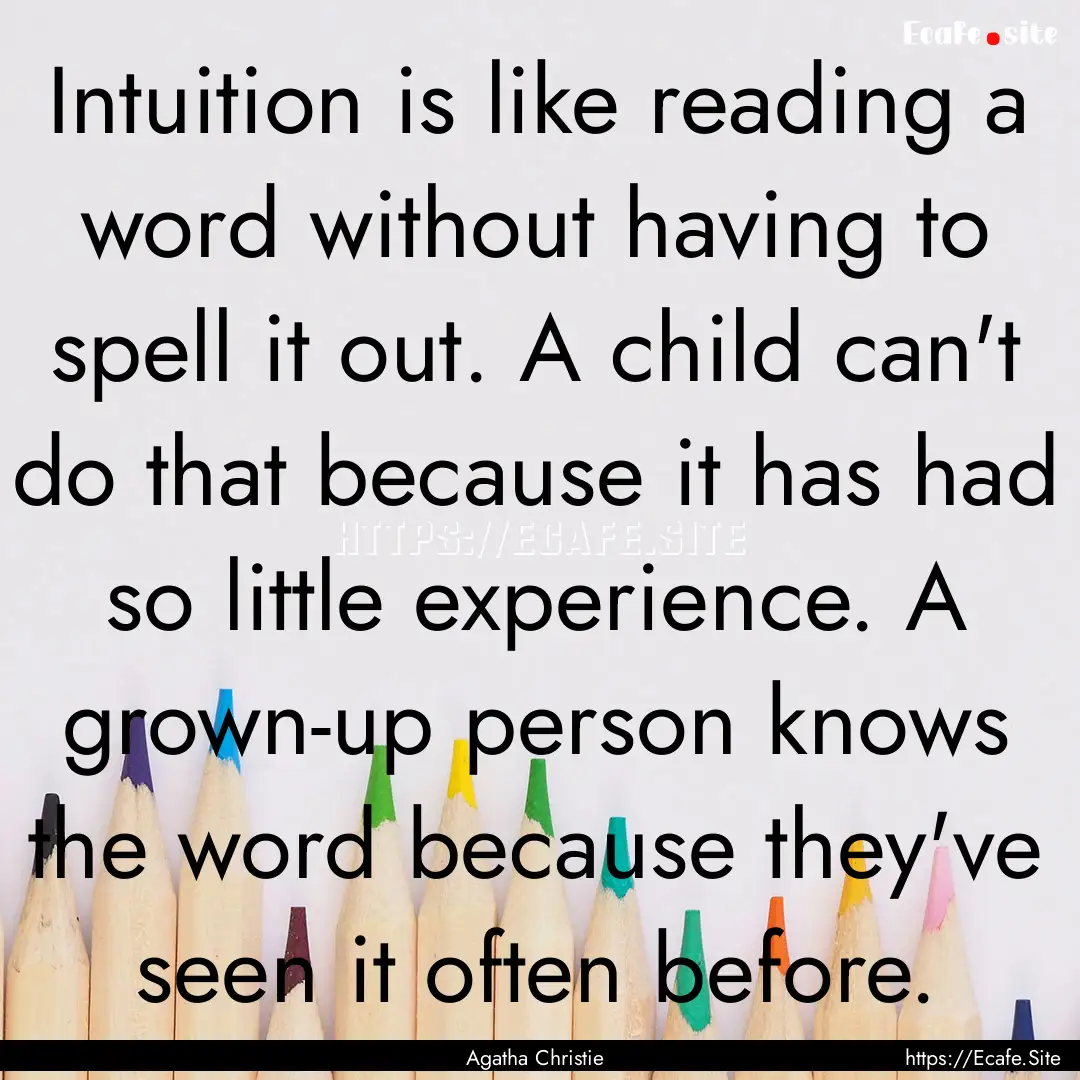 Ecafe.site

Intuition is like reading a word without having to spell it out. A child can't do that because it has had so little experience. A grown-up person knows the word because they've seen it often before.

HTTPS://ECAFE.SITE

Agatha Christie

https://Ecafe.Site